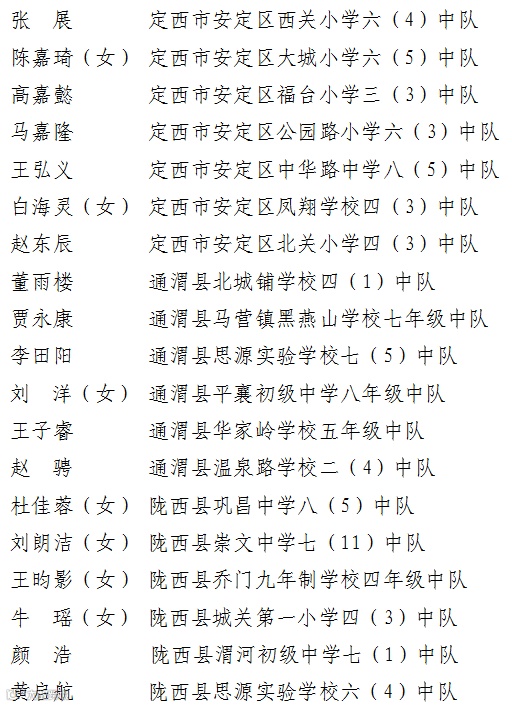 张　展　　定西市安定区西关小学六（4）中队
陈嘉琦（女）　定西市安定区大城小学六（5）中队
高嘉懿　　定西市安定区福台小学三（3）中队
马嘉隆　　定西市安定区公园路小学六（3）中队
王弘义　　定西市安定区中华路中学八（5）中队
白海灵（女）　定西市安定区凤翔学校四（3）中队
赵东辰　　定西市安定区北关小学四（3）中队
董雨楼　　通渭县北城铺学校四（1）中队
贾永康　　通渭县马营镇黑燕山学校七年级中队
李田阳　　通渭县思源实验学校七（5）中队
刘　洋（女）　通渭县平襄初级中学八年级中队
王子睿　　通渭县华家岭学校五年级中队
赵　骋　　通渭县温泉路学校二（4）中队
杜佳蓉（女）　陇西县巩昌中学八（5）中队
刘朗洁（女）　陇西县崇文中学七（11）中队
王昀影（女）　陇西县乔门九年制学校四年级中队
牛　瑶（女）　陇西县城关第一小学四（3）中队
颜　浩　　陇西县渭河初级中学七（1）中队
黄启航　　陇西县思源实验学校六（4）中队